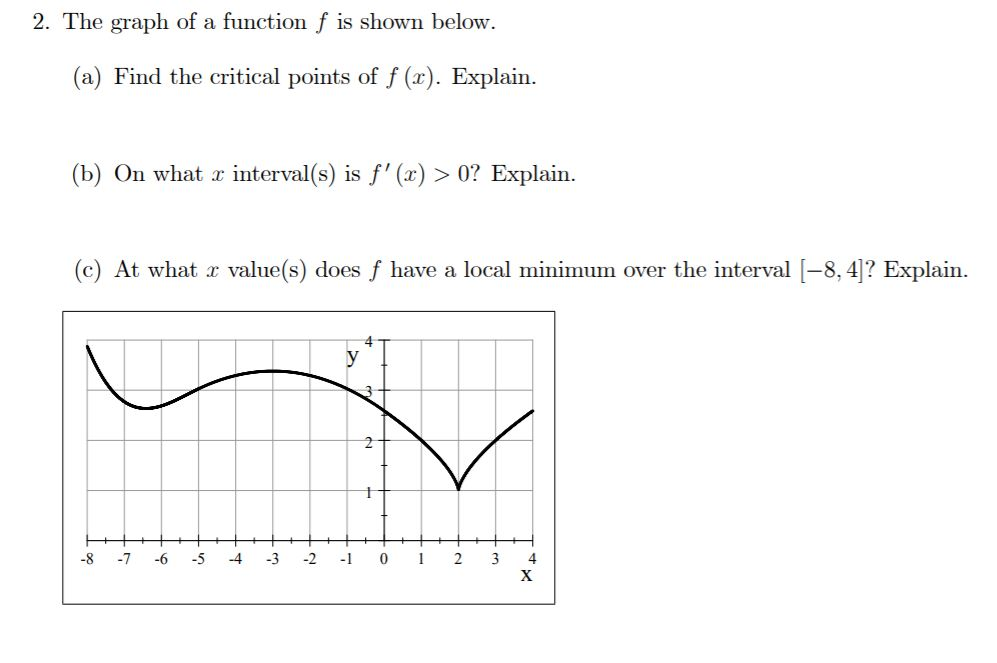 2. The graph of a function $f$ is shown below.

(a) Find the critical points of $f(x)$. Explain.

(b) On what $x$ interval(s) is $f'(x) > 0$? Explain.

(c) At what $x$ value(s) does $f$ have a local minimum over the interval $[-8, 4]$? Explain.

y
4
3
2
1
-8 -7 -6 -5 -4 -3 -2 -1 0 1 2 3 4
x